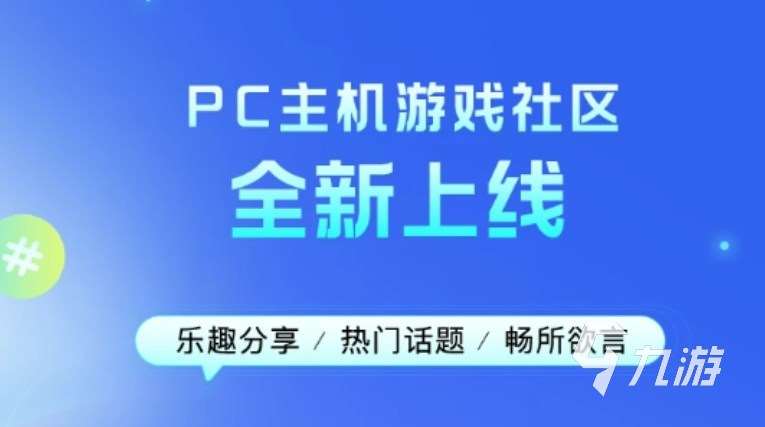 PC主机游戏社区
全新上线

#

乐趣分享 / 热门话题 / 畅所欲言

九游